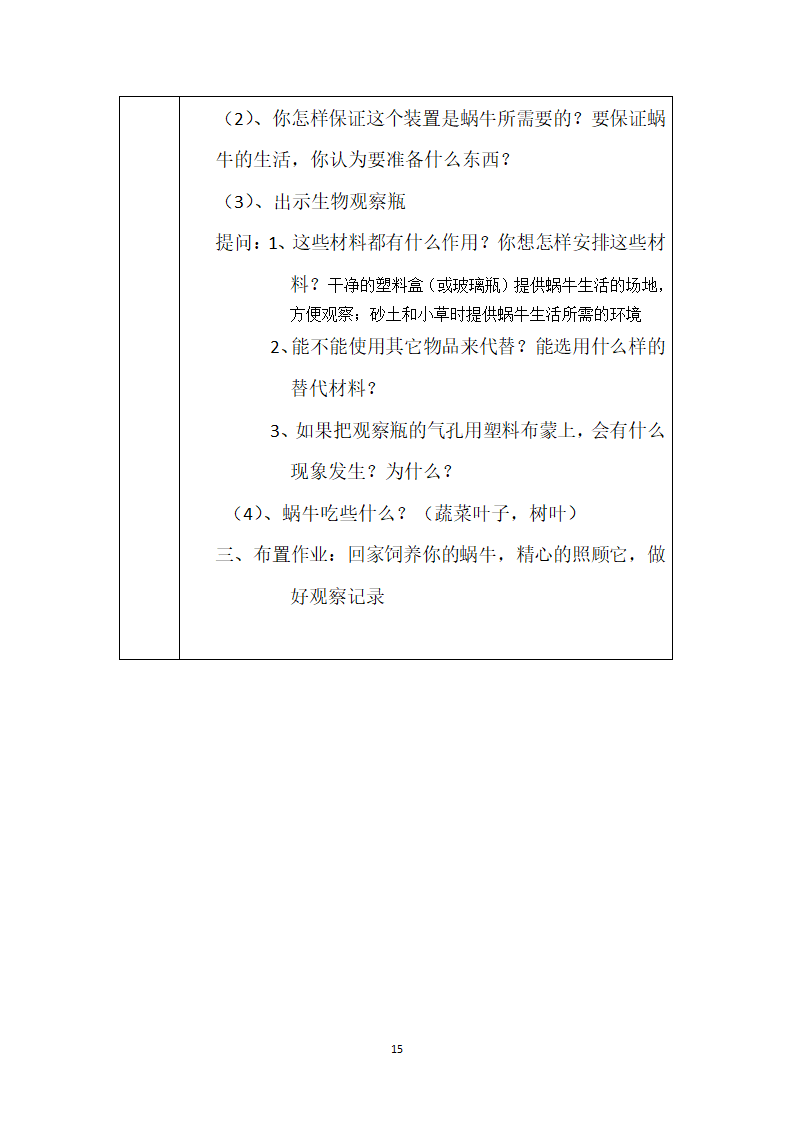 （2）、你怎样保证这个装置是蜗牛所需要的？要保证蜗牛的生活，你认为要准备什么东西？

（3）、出示生物观察瓶

提问：1、这些材料都有什么作用？你想怎样安排这些材料？干净的塑料盒（或玻璃瓶）提供蜗牛生活的场地，方便观察；砂土和小草时提供蜗牛生活所需的环境

2、能不能使用其它物品来代替？能选用什么样的替代材料？

3、如果把观察瓶的气孔用塑料布蒙上，会有什么现象发生？为什么？

（4）、蜗牛吃些什么？（蔬菜叶子，树叶）

三、布置作业：回家饲养你的蜗牛，精心的照顾它，做好观察记录

15